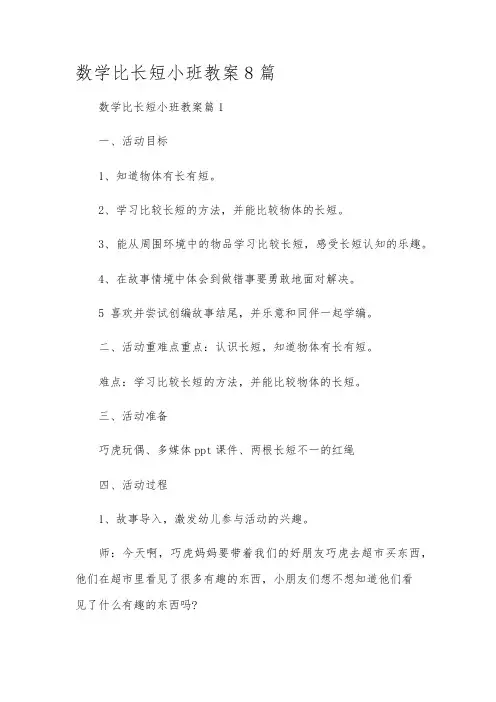 数学比长短小班教案8篇

数学比长短小班教案篇1

一、活动目标

1、知道物体有长有短。

2、学习比较长短的方法，并能比较物体的长短。

3、能从周围环境中的物品学习比较长短，感受长短认知的乐趣。

4、在故事情境中体会到做错事要勇敢地面对解决。

5 喜欢并尝试创编故事结尾，并乐意和同伴一起学编。

二、活动重难点重点：认识长短，知道物体有长有短。

难点：学习比较长短的方法，并能比较物体的长短。

三、活动准备

巧虎玩偶、多媒体ppt课件、两根长短不一的红绳

四、活动过程

1、故事导入，激发幼儿参与活动的兴趣。

师：今天啊，巧虎妈妈要带着我们的好朋友巧虎去超市买东西，他们在超市里看见了很多有趣的东西，小朋友们想不想知道他们看见了什么有趣的东西吗?